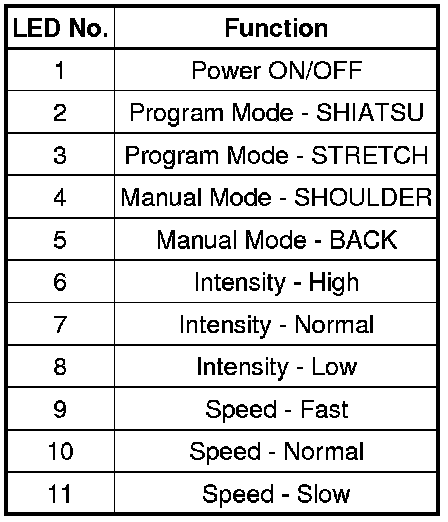 | LED No. | Function |
|---|---|
| 1 | Power ON/OFF |
| 2 | Program Mode - SHIATSU |
| 3 | Program Mode - STRETCH |
| 4 | Manual Mode - SHOULDER |
| 5 | Manual Mode - BACK |
| 6 | Intensity - High |
| 7 | Intensity - Normal |
| 8 | Intensity - Low |
| 9 | Speed - Fast |
| 10 | Speed - Normal |
| 11 | Speed - Slow |